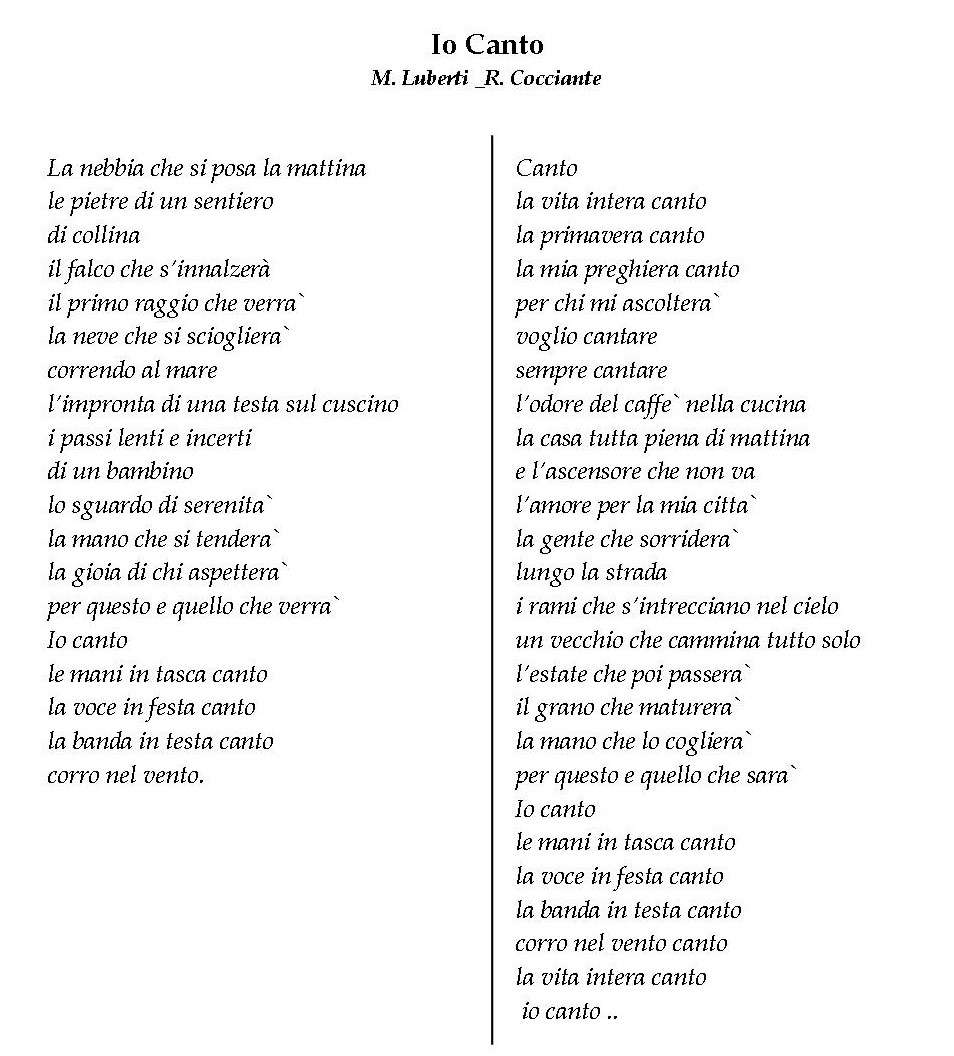 Io Canto
M. Luberti _R. Cocciante

La nebbia che si posa la mattina
le pietre di un sentiero
di collina
il falco che s'innalzerà
il primo raggio che verra`
la neve che si sciogliera`
correndo al mare
l'impronta di una testa sul cuscino
i passi lenti e incerti
di un bambino
lo sguardo di serenita`
la mano che si tendera`
la gioia di chi aspettera`
per questo e quello che verra`
Io canto
le mani in tasca canto
la voce in festa canto
la banda in testa canto
corro nel vento.

Canto
la vita intera canto
la primavera canto
la mia preghiera canto
per chi mi ascoltera`
voglio cantare
sempre cantare
l'odore del caffe` nella cucina
la casa tutta piena di mattina
e l'ascensore che non va
l'amore per la mia citta`
la gente che sorridera`
lungo la strada
i rami che s'intrecciano nel cielo
un vecchio che cammina tutto solo
l'estate che poi passera`
il grano che maturera`
la mano che lo cogliera`
per questo e quello che sara`
Io canto
le mani in tasca canto
la voce in festa canto
la banda in testa canto
corro nel vento canto
la vita intera canto
io canto ..